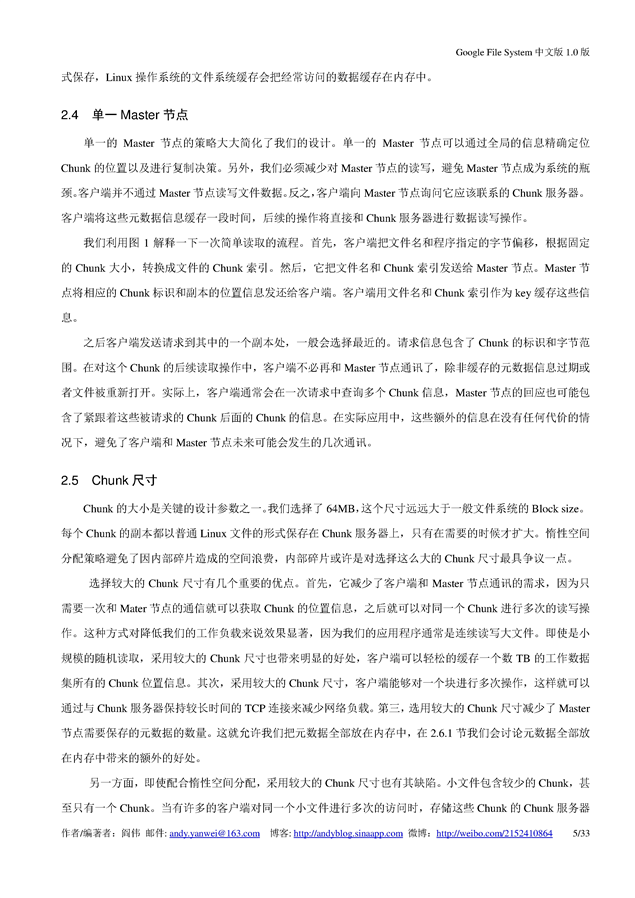 Google File System 中文版 1.0 版

式保存，Linux 操作系统的文件系统缓存会把经常访问的数据缓存在内存中。

2.4 单一 Master 节点

单一的 Master 节点的策略大大简化了我们的设计。单一的 Master 节点可以通过全局的信息精确定位 Chunk 的位置以及进行复制决策。另外，我们必须减少对 Master 节点的读写，避免 Master 节点成为系统的瓶颈。客户端并不通过 Master 节点读写文件数据。反之，客户端向 Master 节点询问它应该联系的 Chunk 服务器。客户端将这些元数据信息缓存一段时间，后续的操作将直接和 Chunk 服务器进行数据读写操作。

我们利用图 1 解释一下一次简单读取的流程。首先，客户端把文件名和程序指定的字节偏移，根据固定的 Chunk 大小，转换成文件的 Chunk 索引。然后，它把文件名和 Chunk 索引发送给 Master 节点。Master 节点将相应的 Chunk 标识和副本的位置信息发还给客户端。客户端用文件名和 Chunk 索引作为 key 缓存这些信息。

之后客户端发送请求到其中的一个副本处，一般会选择最近的。请求信息包含了 Chunk 的标识和字节范围。在对这个 Chunk 的后续读取操作中，客户端不必再和 Master 节点通讯了，除非缓存的元数据信息过期或者文件被重新打开。实际上，客户端通常会在一次请求中查询多个 Chunk 信息，Master 节点的回应也可能包含了紧跟着这些被请求的 Chunk 后面的 Chunk 的信息。在实际应用中，这些额外的信息在没有任何代价的情况下，避免了客户端和 Master 节点未来可能会发生的几次通讯。

2.5 Chunk 尺寸

Chunk 的大小是关键的设计参数之一。我们选择了 64MB，这个尺寸远远大于一般文件系统的 Block size。每个 Chunk 的副本都以普通 Linux 文件的形式保存在 Chunk 服务器上，只有在需要的时候才扩大。惰性空间分配策略避免了因内部碎片造成的空间浪费，内部碎片或许是对选择这么大的 Chunk 尺寸最具争议一点。

选择较大的 Chunk 尺寸有几个重要的优点。首先，它减少了客户端和 Master 节点通讯的需求，因为只需要一次和 Mater 节点的通信就可以获取 Chunk 的位置信息，之后就可以对同一个 Chunk 进行多次的读写操作。这种方式对降低我们的工作负载来说效果显著，因为我们的应用程序通常是连续读写大文件。即使是小规模的随机读取，采用较大的 Chunk 尺寸也带来明显的好处，客户端可以轻松的缓存一个数 TB 的工作数据集所有的 Chunk 位置信息。其次，采用较大的 Chunk 尺寸，客户端能够对一个块进行多次操作，这样就可以通过与 Chunk 服务器保持较长时间的 TCP 连接来减少网络负载。第三，选用较大的 Chunk 尺寸减少了 Master 节点需要保存的元数据的数量。这就允许我们把元数据全部放在内存中，在 2.6.1 节我们会讨论元数据全部放在内存中带来的额外的好处。

另一方面，即使配合惰性空间分配，采用较大的 Chunk 尺寸也有其缺陷。小文件包含较少的 Chunk，甚至只有一个 Chunk。当有许多的客户端对同一个小文件进行多次的访问时，存储这些 Chunk 的 Chunk 服务器

作者/编著者：阎伟 邮件: andy.yanwei@163.com 博客: http://andyblog.sinaapp.com 微博：http://weibo.com/2152410864 5/33